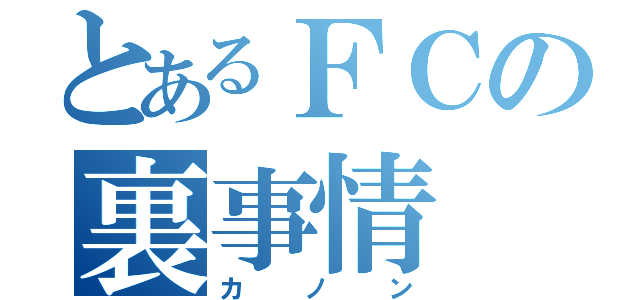 とあるＦＣの
裏事情
カノン